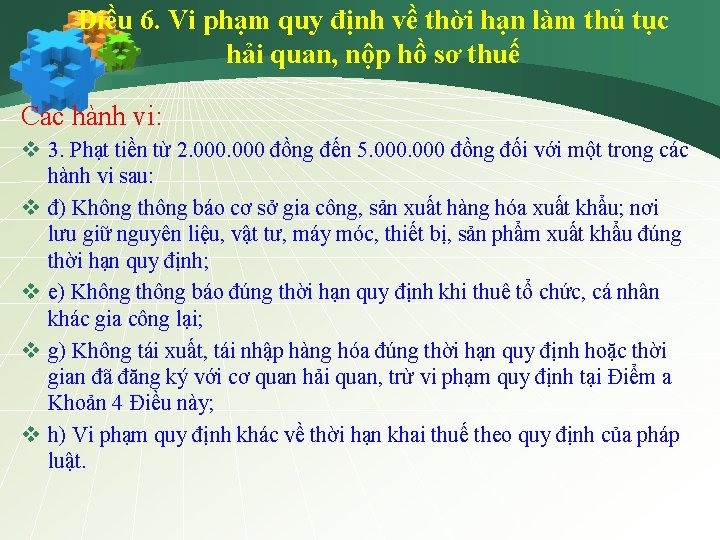 Điều 6. Vi phạm quy định về thời hạn làm thủ tục hải quan, nộp hồ sơ thuế

Các hành vi:

❖ 3. Phạt tiền từ 2.000.000 đồng đến 5.000.000 đồng đối với một trong các hành vi sau:

❖ đ) Không thông báo cơ sở gia công, sản xuất hàng hóa xuất khẩu; nơi lưu giữ nguyên liệu, vật tư, máy móc, thiết bị, sản phẩm xuất khẩu đúng thời hạn quy định;

❖ e) Không thông báo đúng thời hạn quy định khi thuê tổ chức, cá nhân khác gia công lại;

❖ g) Không tái xuất, tái nhập hàng hóa đúng thời hạn quy định hoặc thời gian đã đăng ký với cơ quan hải quan, trừ vi phạm quy định tại Điểm a Khoản 4 Điều này;

❖ h) Vi phạm quy định khác về thời hạn khai thuế theo quy định của pháp luật.